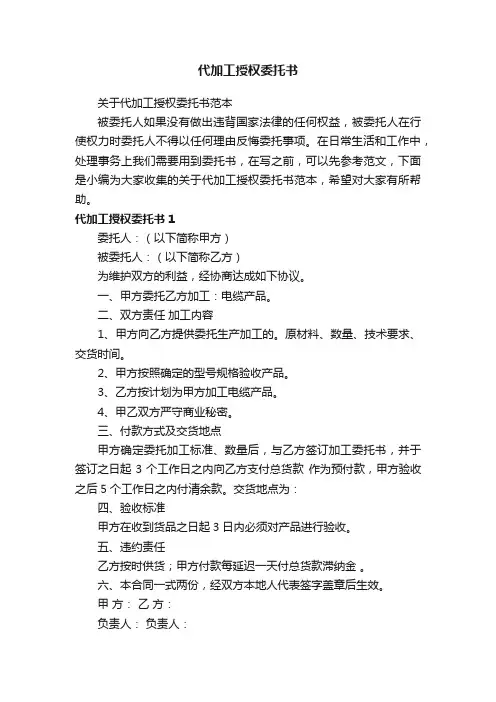 代加工授权委托书

关于代加工授权委托书范本

被委托人如果没有做出违背国家法律的任何权益，被委托人在行使权力时委托人不得以任何理由反悔委托事项。在日常生活和工作中，处理事务上我们需要用到委托书，在写之前，可以先参考范文，下面是小编为大家收集的关于代加工授权委托书范本，希望对大家有所帮助。

代加工授权委托书 1

委托人：（以下简称甲方）

被委托人：（以下简称乙方）

为维护双方的利益，经协商达成如下协议。

一、甲方委托乙方加工：电缆产品。

二、双方责任 加工内容

1、甲方向乙方提供委托生产加工的。原材料、数量、技术要求、交货时间。

2、甲方按照确定的型号规格验收产品。

3、乙方按计划为甲方加工电缆产品。

4、甲乙双方严守商业秘密。

三、付款方式及交货地点

甲方确定委托加工标准、数量后，与乙方签订加工委托书，并于签订之日起 3 个工作日之内向乙方支付总货款 作为预付款，甲方验收之后 5 个工作日之内付清余款。交货地点为：

四、验收标准

甲方在收到货品之日起 3 日内必须对产品进行验收。

五、违约责任

乙方按时供货；甲方付款每延迟一天付总货款滞纳金 。

六、本合同一式两份，经双方本地人代表签字盖章后生效。

甲 方： 乙 方：

负责人： 负责人：